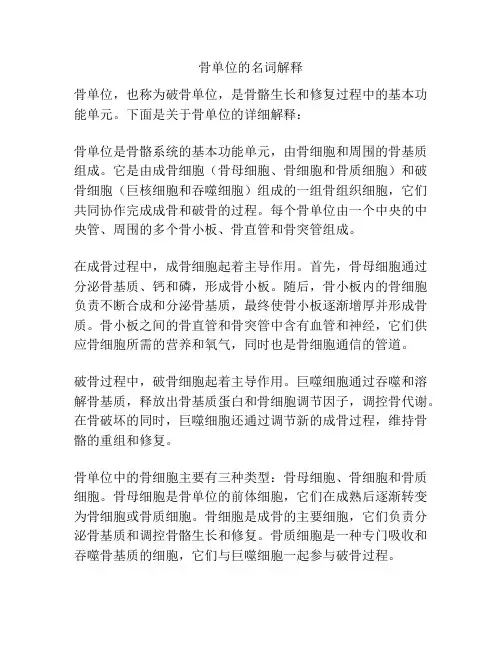 骨单位的名词解释

骨单位，也称为破骨单位，是骨骼生长和修复过程中的基本功能单元。下面是关于骨单位的详细解释：

骨单位是骨骼系统的基本功能单元，由骨细胞和周围的骨基质组成。它是由成骨细胞（骨母细胞、骨细胞和骨质细胞）和破骨细胞（巨核细胞和吞噬细胞）组成的一组骨组织细胞，它们共同协作完成成骨和破骨的过程。每个骨单位由一个中央的中央管、周围的多个骨小板、骨直管和骨突管组成。

在成骨过程中，成骨细胞起着主导作用。首先，骨母细胞通过分泌骨基质、钙和磷，形成骨小板。随后，骨小板内的骨细胞负责不断合成和分泌骨基质，最终使骨小板逐渐增厚并形成骨质。骨小板之间的骨直管和骨突管中含有血管和神经，它们供应骨细胞所需的营养和氧气，同时也是骨细胞通信的管道。

破骨过程中，破骨细胞起着主导作用。巨噬细胞通过吞噬和溶解骨基质，释放出骨基质蛋白和骨细胞调节因子，调控骨代谢。在骨破坏的同时，巨噬细胞还通过调节新的成骨过程，维持骨骼的重组和修复。

骨单位中的骨细胞主要有三种类型：骨母细胞、骨细胞和骨质细胞。骨母细胞是骨单位的前体细胞，它们在成熟后逐渐转变为骨细胞或骨质细胞。骨细胞是成骨的主要细胞，它们负责分泌骨基质和调控骨骼生长和修复。骨质细胞是一种专门吸收和吞噬骨基质的细胞，它们与巨噬细胞一起参与破骨过程。